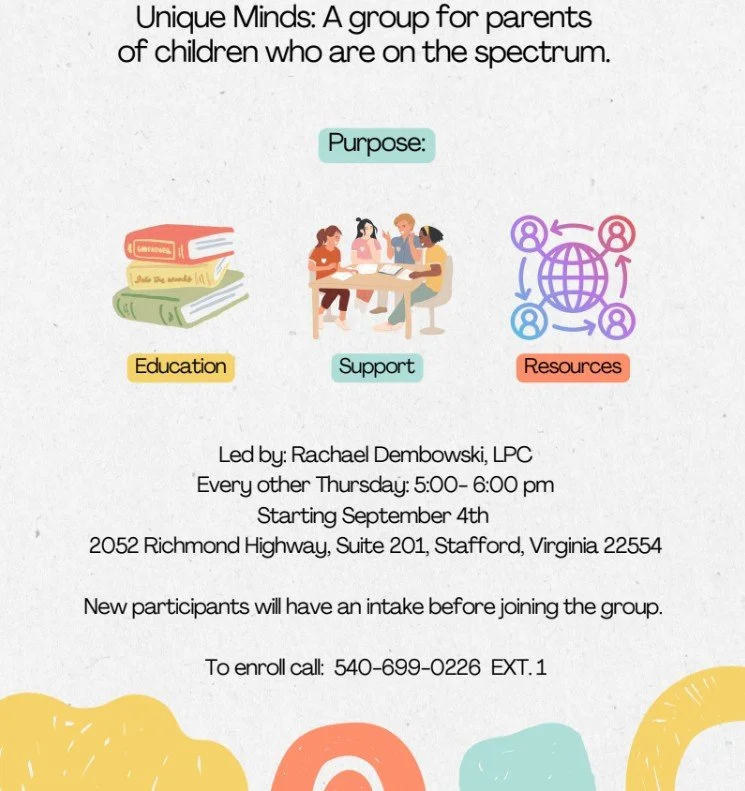 Unique Minds: A group for parents of children who are on the spectrum.

Purpose:

Education

Support

Resources

Led by: Rachael Dembowski, LPC
Every other Thursday: 5:00- 6:00 pm
Starting September 4th
2052 Richmond Highway, Suite 201, Stafford, Virginia 22554

New participants will have an intake before joining the group.

To enroll call: 540-699-0226 EXT. 1